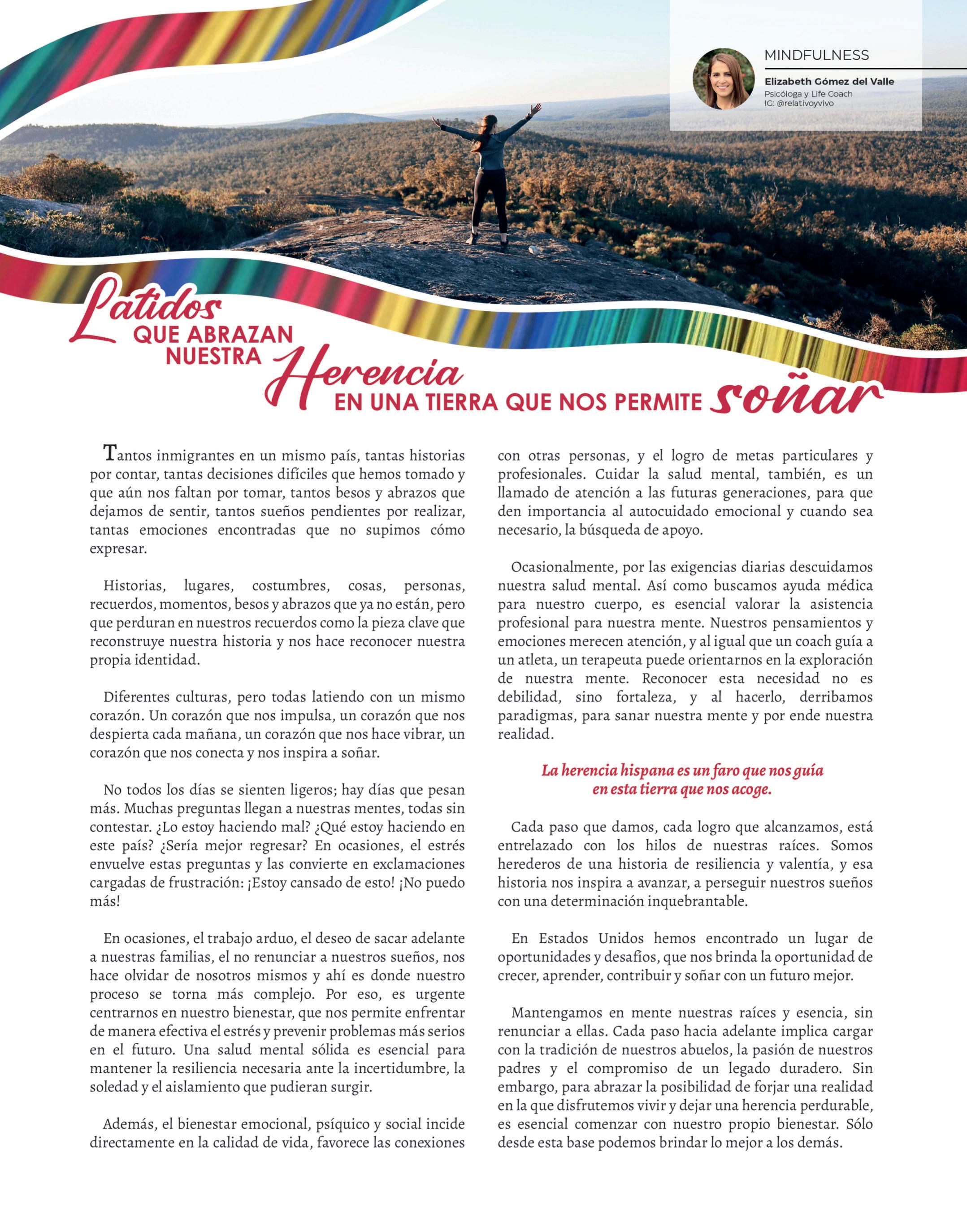 MINDFULNESS

Elizabeth Gómez del Valle
Psicóloga y Life Coach
IG: @relativoyvivo

Latidos QUE ABRAZAN NUESTRA Herencia EN UNA TIERRA QUE NOS PERMITE soñar

Tantos inmigrantes en un mismo país, tantas historias por contar, tantas decisiones difíciles que hemos tomado y que aún nos faltan por tomar, tantos besos y abrazos que dejamos de sentir, tantos sueños pendientes por realizar, tantas emociones encontradas que no supimos cómo expresar.

Historias, lugares, costumbres, cosas, personas, recuerdos, momentos, besos y abrazos que ya no están, pero que perduran en nuestros recuerdos como la pieza clave que reconstruye nuestra historia y nos hace reconocer nuestra propia identidad.

Diferentes culturas, pero todas latiendo con un mismo corazón. Un corazón que nos impulsa, un corazón que nos despierta cada mañana, un corazón que nos hace vibrar, un corazón que nos conecta y nos inspira a soñar.

No todos los días se sienten ligeros; hay días que pesan más. Muchas preguntas llegan a nuestras mentes, todas sin contestar. ¿Lo estoy haciendo mal? ¿Qué estoy haciendo en este país? ¿Sería mejor regresar? En ocasiones, el estrés envuelve estas preguntas y las convierte en exclamaciones cargadas de frustración: ¡Estoy cansado de esto! ¡No puedo más!

En ocasiones, el trabajo arduo, el deseo de sacar adelante a nuestras familias, el no renunciar a nuestros sueños, nos hace olvidar de nosotros mismos y ahí es donde nuestro proceso se torna más complejo. Por eso, es urgente centrarnos en nuestro bienestar, que nos permite enfrentar de manera efectiva el estrés y prevenir problemas más serios en el futuro. Una salud mental sólida es esencial para mantener la resiliencia necesaria ante la incertidumbre, la soledad y el aislamiento que pudieran surgir.

Además, el bienestar emocional, psíquico y social incide directamente en la calidad de vida, favorece las conexiones con otras personas, y el logro de metas particulares y profesionales. Cuidar la salud mental, también, es un llamado de atención a las futuras generaciones, para que den importancia al autocuidado emocional y cuando sea necesario, la búsqueda de apoyo.

Ocasionalmente, por las exigencias diarias descuidamos nuestra salud mental. Así como buscamos ayuda médica para nuestro cuerpo, es esencial valorar la asistencia profesional para nuestra mente. Nuestros pensamientos y emociones merecen atención, y al igual que un coach guía a un atleta, un terapeuta puede orientarnos en la exploración de nuestra mente. Reconocer esta necesidad no es debilidad, sino fortaleza, y al hacerlo, derribamos paradigmas, para sanar nuestra mente y por ende nuestra realidad.

La herencia hispana es un faro que nos guía en esta tierra que nos acoge.

Cada paso que damos, cada logro que alcanzamos, está entrelazado con los hilos de nuestras raíces. Somos herederos de una historia de resiliencia y valentía, y esa historia nos inspira a avanzar, a perseguir nuestros sueños con una determinación inquebrantable.

En Estados Unidos hemos encontrado un lugar de oportunidades y desafíos, que nos brinda la oportunidad de crecer, aprender, contribuir y soñar con un futuro mejor.

Mantengamos en mente nuestras raíces y esencia, sin renunciar a ellas. Cada paso hacia adelante implica cargar con la tradición de nuestros abuelos, la pasión de nuestros padres y el compromiso de un legado duradero. Sin embargo, para abrazar la posibilidad de forjar una realidad en la que disfrutemos vivir y dejar una herencia perdurable, es esencial comenzar con nuestro propio bienestar. Sólo desde esta base podemos brindar lo mejor a los demás.